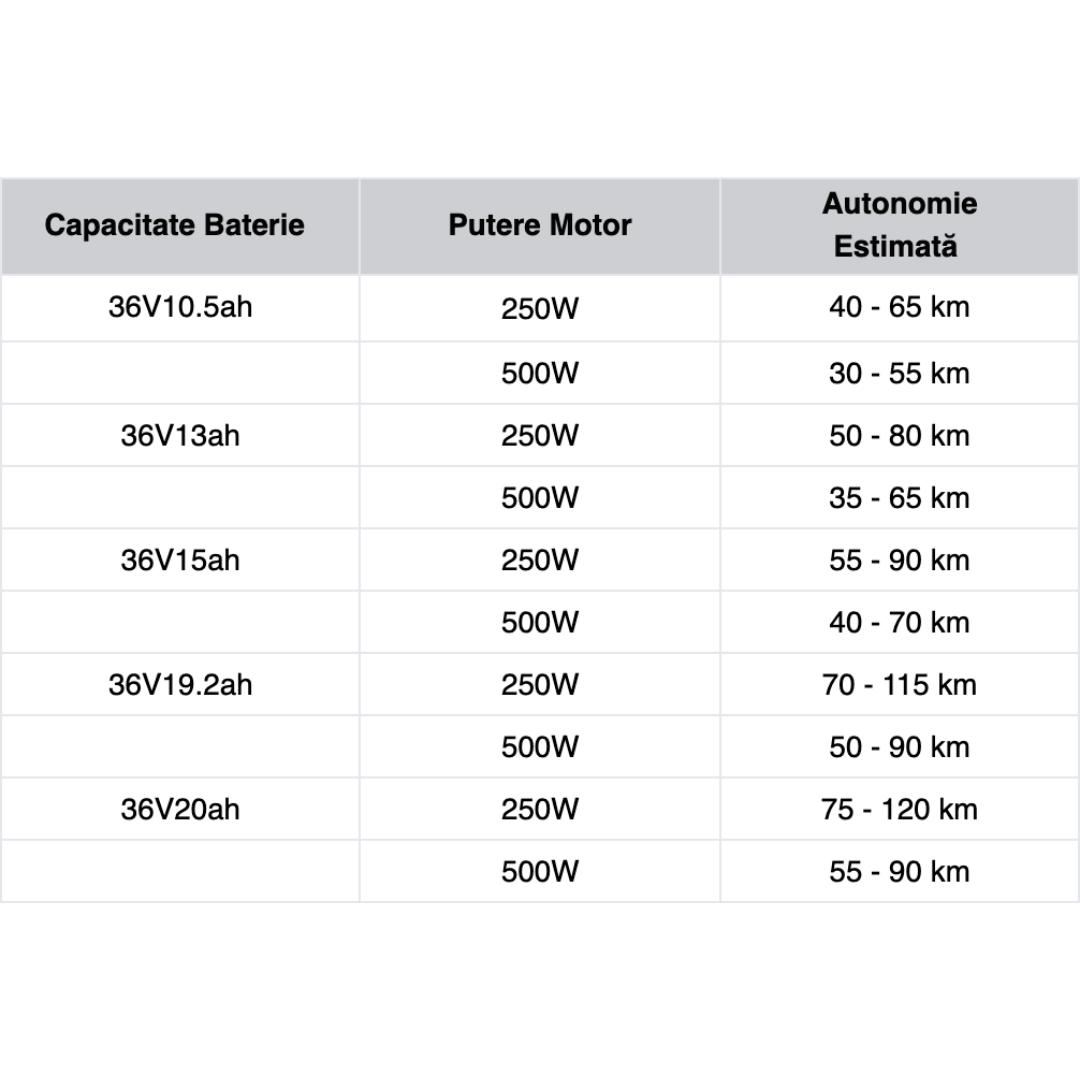 | Capacitate Baterie | Putere Motor | Autonomie Estimată |
|---|---|---|
| 36V10.5ah | 250W | 40 - 65 km |
| | 500W | 30 - 55 km |
| 36V13ah | 250W | 50 - 80 km |
| | 500W | 35 - 65 km |
| 36V15ah | 250W | 55 - 90 km |
| | 500W | 40 - 70 km |
| 36V19.2ah | 250W | 70 - 115 km |
| | 500W | 50 - 90 km |
| 36V20ah | 250W | 75 - 120 km |
| | 500W | 55 - 90 km |